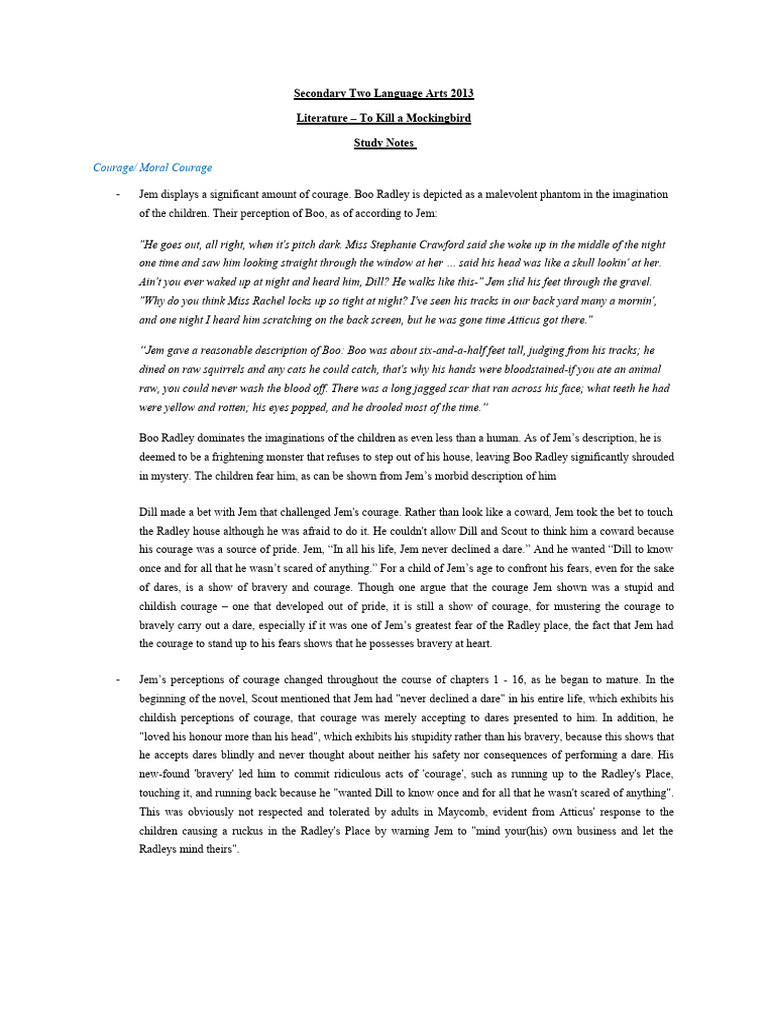 Secondary Two Language Arts 2013

Literature – To Kill a Mockingbird

Study Notes

Courage/ Moral Courage

- Jem displays a significant amount of courage. Boo Radley is depicted as a malevolent phantom in the imagination of the children. Their perception of Boo, as of according to Jem:

"He goes out, all right, when it's pitch dark. Miss Stephanie Crawford said she woke up in the middle of the night one time and saw him looking straight through the window at her ... said his head was like a skull lookin' at her. Ain't you ever waked up at night and heard him, Dill? He walks like this-" Jem slid his feet through the gravel. "Why do you think Miss Rachel locks up so tight at night? I've seen his tracks in our back yard many a mornin', and one night I heard him scratching on the back screen, but he was gone time Atticus got there."

"Jem gave a reasonable description of Boo: Boo was about six-and-a-half feet tall, judging from his tracks; he dined on raw squirrels and any cats he could catch, that's why his hands were bloodstained-if you ate an animal raw, you could never wash the blood off. There was a long jagged scar that ran across his face; what teeth he had were yellow and rotten; his eyes popped, and he drooled most of the time."

Boo Radley dominates the imaginations of the children as even less than a human. As of Jem's description, he is deemed to be a frightening monster that refuses to step out of his house, leaving Boo Radley significantly shrouded in mystery. The children fear him, as can be shown from Jem's morbid description of him

Dill made a bet with Jem that challenged Jem's courage. Rather than look like a coward, Jem took the bet to touch the Radley house although he was afraid to do it. He couldn't allow Dill and Scout to think him a coward because his courage was a source of pride. Jem, "In all his life, Jem never declined a dare." And he wanted "Dill to know once and for all that he wasn't scared of anything." For a child of Jem's age to confront his fears, even for the sake of dares, is a show of bravery and courage. Though one argue that the courage Jem shown was a stupid and childish courage – one that developed out of pride, it is still a show of courage, for mustering the courage to bravely carry out a dare, especially if it was one of Jem's greatest fear of the Radley place, the fact that Jem had the courage to stand up to his fears shows that he possesses bravery at heart.

- Jem's perceptions of courage changed throughout the course of chapters 1 - 16, as he began to mature. In the beginning of the novel, Scout mentioned that Jem had "never declined a dare" in his entire life, which exhibits his childish perceptions of courage, that courage was merely accepting to dares presented to him. In addition, he "loved his honour more than his head", which exhibits his stupidity rather than his bravery, because this shows that he accepts dares blindly and never thought about neither his safety nor consequences of performing a dare. His new-found 'bravery' led him to commit ridiculous acts of 'courage', such as running up to the Radley's Place, touching it, and running back because he "wanted Dill to know once and for all that he wasn't scared of anything". This was obviously not respected and tolerated by adults in Maycomb, evident from Atticus' response to the children causing a ruckus in the Radley's Place by warning Jem to "mind your(his) own business and let the Radleys mind theirs".